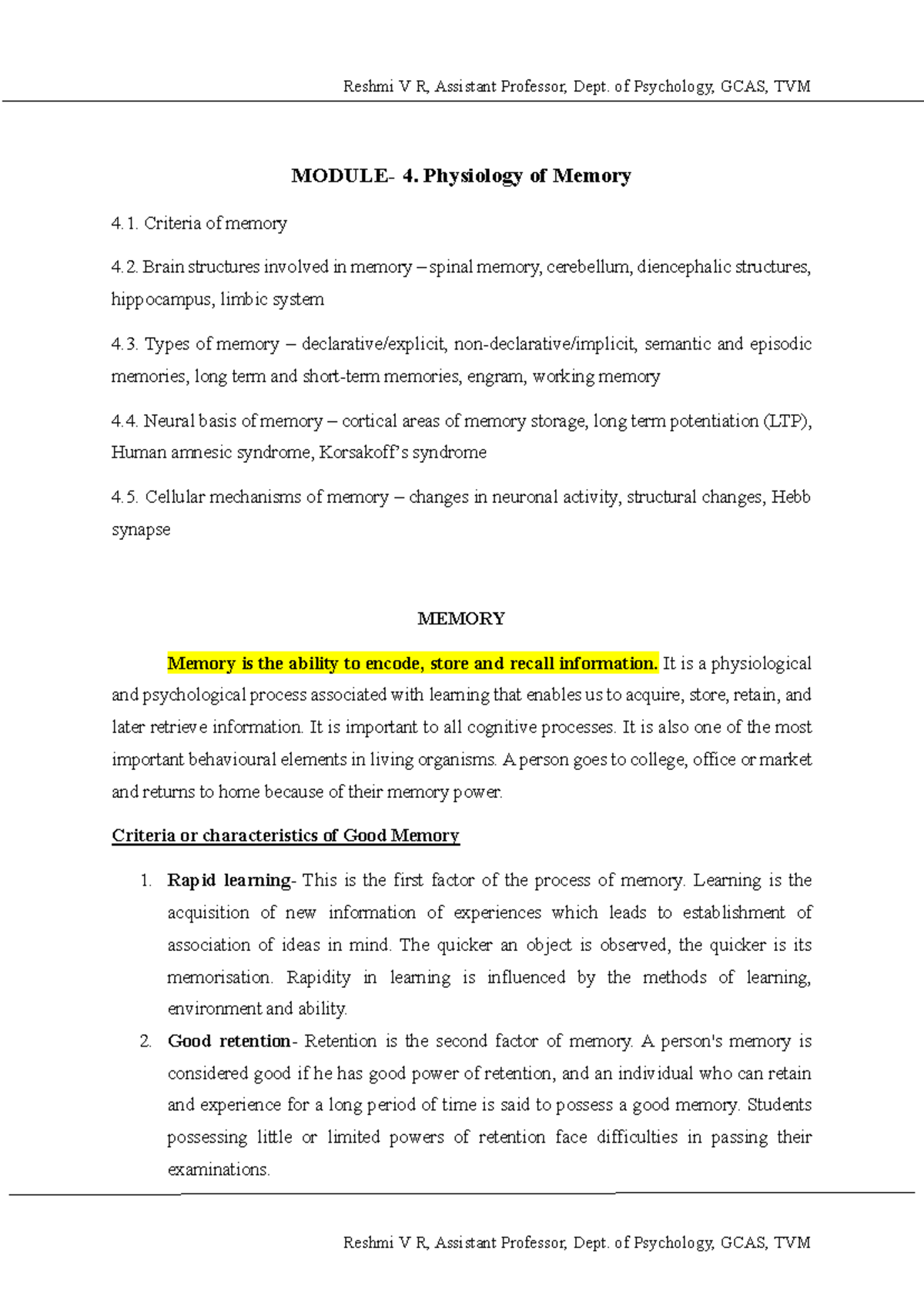 Reshmi V R, Assistant Professor, Dept. of Psychology, GCAS, TVM

MODULE- 4. Physiology of Memory

4.1. Criteria of memory

4.2. Brain structures involved in memory – spinal memory, cerebellum, diencephalic structures, hippocampus, limbic system

4.3. Types of memory – declarative/explicit, non-declarative/implicit, semantic and episodic memories, long term and short-term memories, engram, working memory

4.4. Neural basis of memory – cortical areas of memory storage, long term potentiation (LTP), Human amnesic syndrome, Korsakoff's syndrome

4.5. Cellular mechanisms of memory – changes in neuronal activity, structural changes, Hebb synapse

MEMORY

Memory is the ability to encode, store and recall information. It is a physiological and psychological process associated with learning that enables us to acquire, store, retain, and later retrieve information. It is important to all cognitive processes. It is also one of the most important behavioural elements in living organisms. A person goes to college, office or market and returns to home because of their memory power.

Criteria or characteristics of Good Memory

1. Rapid learning- This is the first factor of the process of memory. Learning is the acquisition of new information of experiences which leads to establishment of association of ideas in mind. The quicker an object is observed, the quicker is its memorisation. Rapidity in learning is influenced by the methods of learning, environment and ability.

2. Good retention- Retention is the second factor of memory. A person's memory is considered good if he has good power of retention, and an individual who can retain and experience for a long period of time is said to possess a good memory. Students possessing little or limited powers of retention face difficulties in passing their examinations.

Reshmi V R, Assistant Professor, Dept. of Psychology, GCAS, TVM